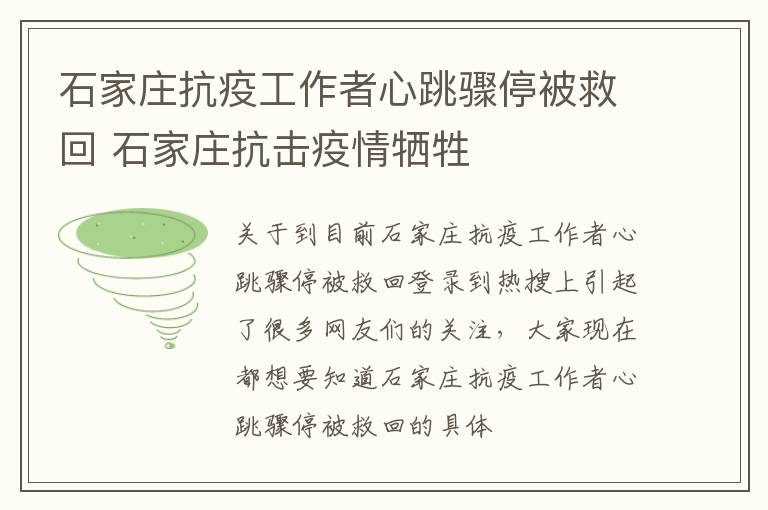 石家庄抗疫工作者心跳骤停被救回 石家庄抗击疫情牺牲

关于到目前石家庄抗疫工作者心跳骤停被救回登录到热搜上引起了很多网友们的关注，大家现在都想要知道石家庄抗疫工作者心跳骤停被救回的具体